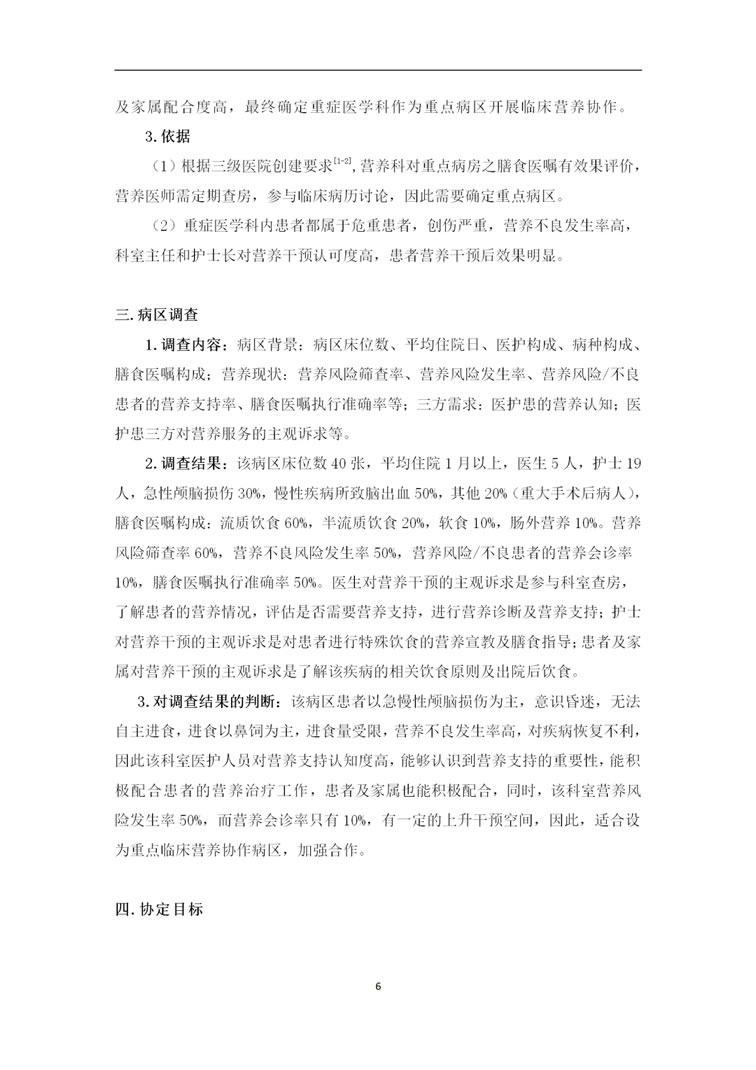 及家属配合度高，最终确定重症医学科作为重点病区开展临床营养协作。

3. 依据

（1）根据三级医院创建要求$^{[1-2]}$，营养科对重点病房之膳食医嘱有效果评价，营养医师需定期查房，参与临床病历讨论，因此需要确定重点病区。

（2）重症医学科内患者都属于危重患者，创伤严重，营养不良发生率高，科室主任和护士长对营养干预认可度高，患者营养干预后效果明显。

三. 病区调查

1. 调查内容：病区背景：病区床位数、平均住院日、医护构成、病种构成、膳食医嘱构成；营养现状：营养风险筛查率、营养风险发生率、营养风险/不良患者的营养支持率、膳食医嘱执行准确率等；三方需求：医护患的营养认知；医护患三方对营养服务的主观诉求等。

2. 调查结果：该病区床位数 40 张，平均住院 1 月以上，医生 5 人，护士 19 人，急性颅脑损伤 30%，慢性疾病所致脑出血 50%，其他 20%（重大手术后病人），膳食医嘱构成：流质饮食 60%，半流质饮食 20%，软食 10%，肠外营养 10%。营养风险筛查率 60%，营养不良风险发生率 50%，营养风险/不良患者的营养会诊率 10%，膳食医嘱执行准确率 50%。医生对营养干预的主观诉求是参与科室查房，了解患者的营养情况，评估是否需要营养支持，进行营养诊断及营养支持；护士对营养干预的主观诉求是对患者进行特殊饮食的营养宣教及膳食指导；患者及家属对营养干预的主观诉求是了解该疾病的相关饮食原则及出院后饮食。

3. 对调查结果的判断：该病区患者以急慢性颅脑损伤为主，意识昏迷，无法自主进食，进食以鼻饲为主，进食量受限，营养不良发生率高，对疾病恢复不利，因此该科室医护人员对营养支持认知度高，能够认识到营养支持的重要性，能积极配合患者的营养治疗工作，患者及家属也能积极配合，同时，该科室营养风险发生率 50%，而营养会诊率只有 10%，有一定的上升干预空间，因此，适合设为重点临床营养协作病区，加强合作。

四. 协定目标

6